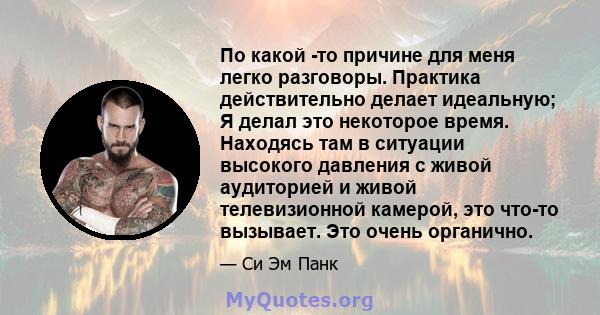 По какой -то причине для меня легко разговоры. Практика действительно делает идеальную; Я делал это некоторое время. Находясь там в ситуации высокого давления с живой аудиторией и живой телевизионной камерой, это что-то вызывает. Это очень органично.

— Си Эм Панк

MyQuotes.org